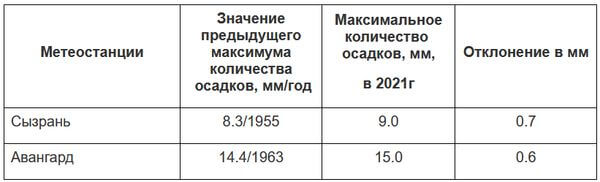 | Метеостанции | Значение предыдущего максимума количества осадков, мм/год | Максимальное количество осадков, мм, в 2021г | Отклонение в мм |
|---|---|---|---|
| Сызрань | 8.3/1955 | 9.0 | 0.7 |
| Авангард | 14.4/1963 | 15.0 | 0.6 |